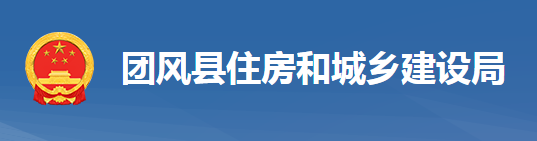 团风县住房和城乡建设局